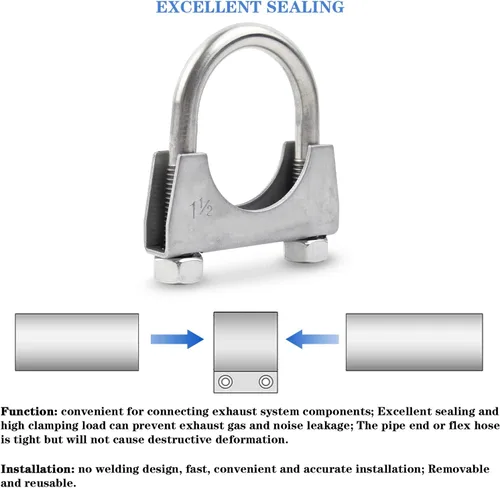 EXCELLENT SEALING

1½

Function: convenient for connecting exhaust system components; Excellent sealing and high clamping load can prevent exhaust gas and noise leakage; The pipe end or flex hose is tight but will not cause destructive deformation.

Installation: no welding design, fast, convenient and accurate installation; Removable and reusable.